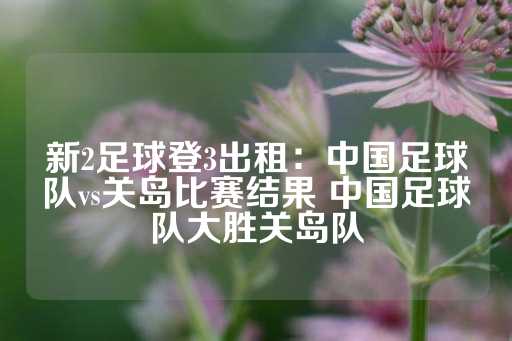 新2足球登3出租：中国足球队vs关岛比赛结果 中国足球队大胜关岛队